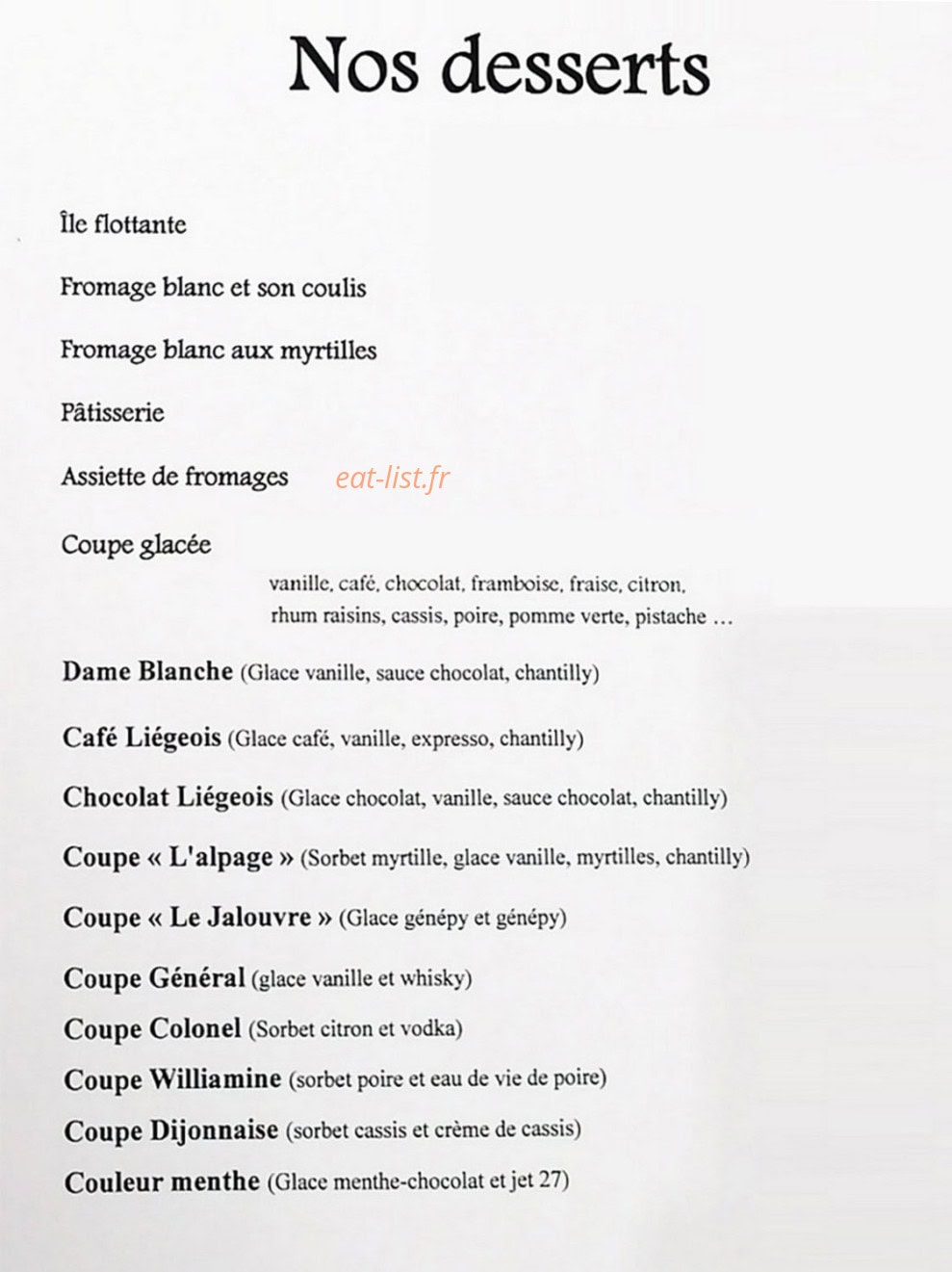 Nos desserts

Île flottante

Fromage blanc et son coulis

Fromage blanc aux myrtilles

Pâtisserie

Assiette de fromages

Coupe glacée

vanille, café, chocolat, framboise, fraise, citron, rhum raisins, cassis, poire, pomme verte, pistache ...

Dame Blanche (Glace vanille, sauce chocolat, chantilly)

Café Liégeois (Glace café, vanille, expresso, chantilly)

Chocolat Liégeois (Glace chocolat, vanille, sauce chocolat, chantilly)

Coupe « L'alpage » (Sorbet myrtille, glace vanille, myrtilles, chantilly)

Coupe « Le Jalouvre » (Glace génépy et génépy)

Coupe Général (glace vanille et whisky)

Coupe Colonel (Sorbet citron et vodka)

Coupe Williamine (sorbet poire et eau de vie de poire)

Coupe Dijonnaise (sorbet cassis et crème de cassis)

Couleur menthe (Glace menthe-chocolat et jet 27)

eat-list.fr